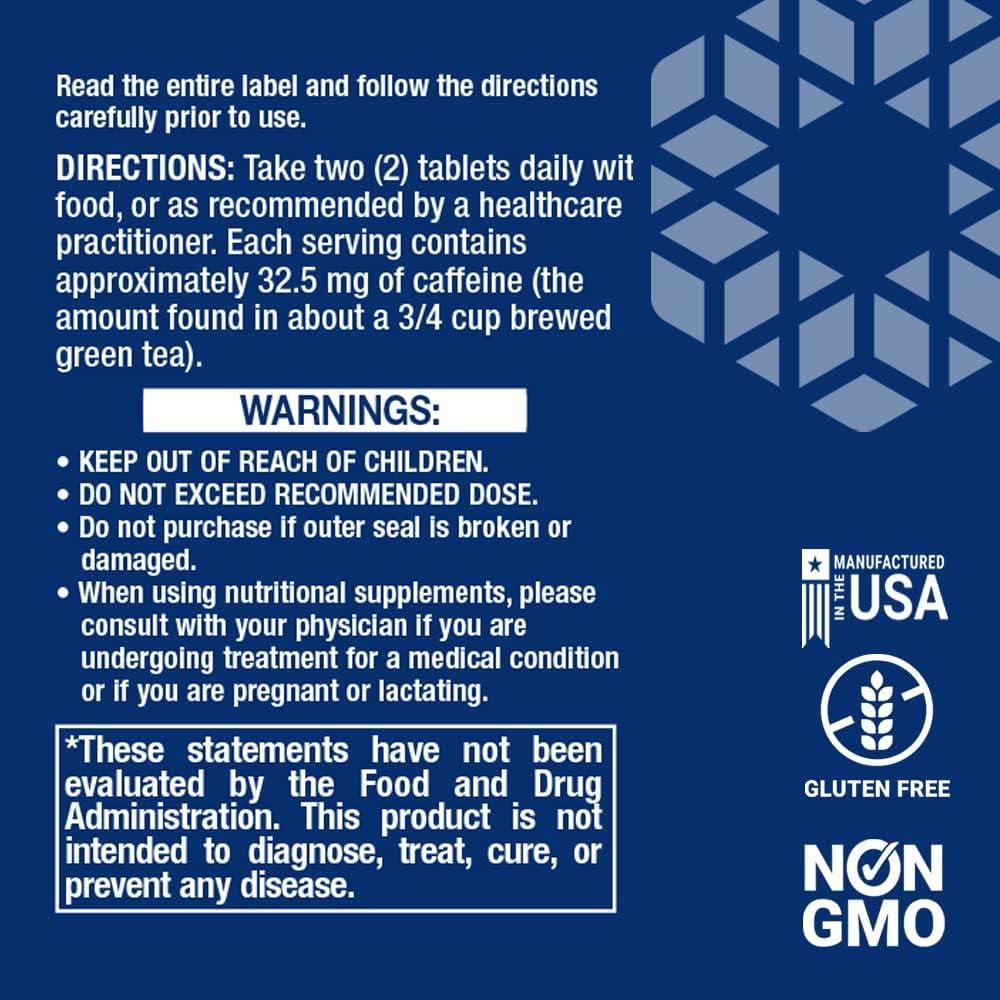 Read the entire label and follow the directions carefully prior to use.

DIRECTIONS: Take two (2) tablets daily wit food, or as recommended by a healthcare practitioner. Each serving contains approximately 32.5 mg of caffeine (the amount found in about a 3/4 cup brewed green tea).

WARNINGS:

• KEEP OUT OF REACH OF CHILDREN.
• DO NOT EXCEED RECOMMENDED DOSE.
• Do not purchase if outer seal is broken or damaged.
• When using nutritional supplements, please consult with your physician if you are undergoing treatment for a medical condition or if you are pregnant or lactating.

*These statements have not been evaluated by the Food and Drug Administration. This product is not intended to diagnose, treat, cure, or prevent any disease.

MANUFACTURED IN THE USA

GLUTEN FREE

NON GMO